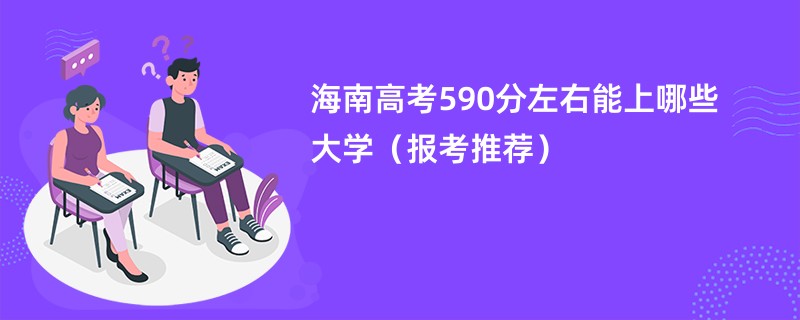 海南高考590分左右能上哪些大学（报考推荐）

EXAM

EXAM